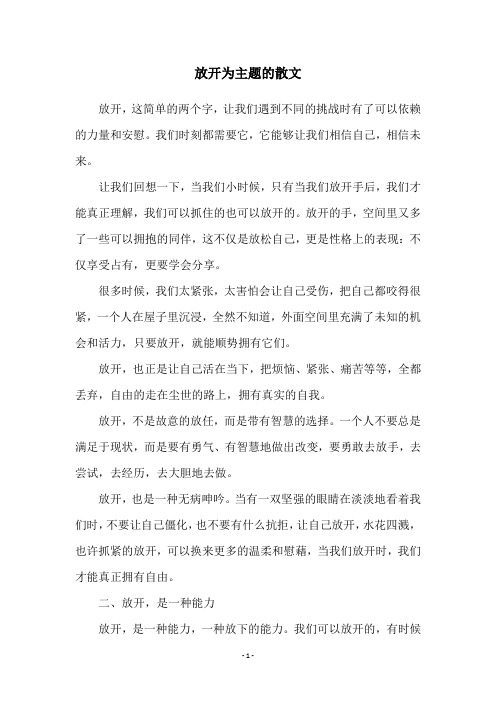 放开为主题的散文

放开，这简单的两个字，让我们遇到不同的挑战时有了可以依赖的力量和安慰。我们时刻都需要它，它能够让我们相信自己，相信未来。

让我们回想一下，当我们小时候，只有当我们放开手后，我们才能真正理解，我们可以抓住的也可以放开的。放开的手，空间里又多了一些可以拥抱的同伴，这不仅是放松自己，更是性格上的表现：不仅享受占有，更要学会分享。

很多时候，我们太紧张，太害怕会让自己受伤，把自己都咬得很紧，一个人在屋子里沉浸，全然不知道，外面空间里充满了未知的机会和活力，只要放开，就能顺势拥有它们。

放开，也正是让自己活在当下，把烦恼、紧张、痛苦等等，全都丢弃，自由的走在尘世的路上，拥有真实的自我。

放开，不是故意的放任，而是带有智慧的选择。一个人不要总是满足于现状，而是要有勇气、有智慧地做出改变，要勇敢去放手，去尝试，去经历，去大胆地去做。

放开，也是一种无病呻吟。当有一双坚强的眼睛在淡淡地看着我们时，不要让自己僵化，也不要有什么抗拒，让自己放开，水花四溅，也许抓紧的放开，可以换来更多的温柔和慰藉，当我们放开时，我们才能真正拥有自由。

二、放开，是一种能力

放开，是一种能力，一种放下的能力。我们可以放开的，有时候

- 1 -